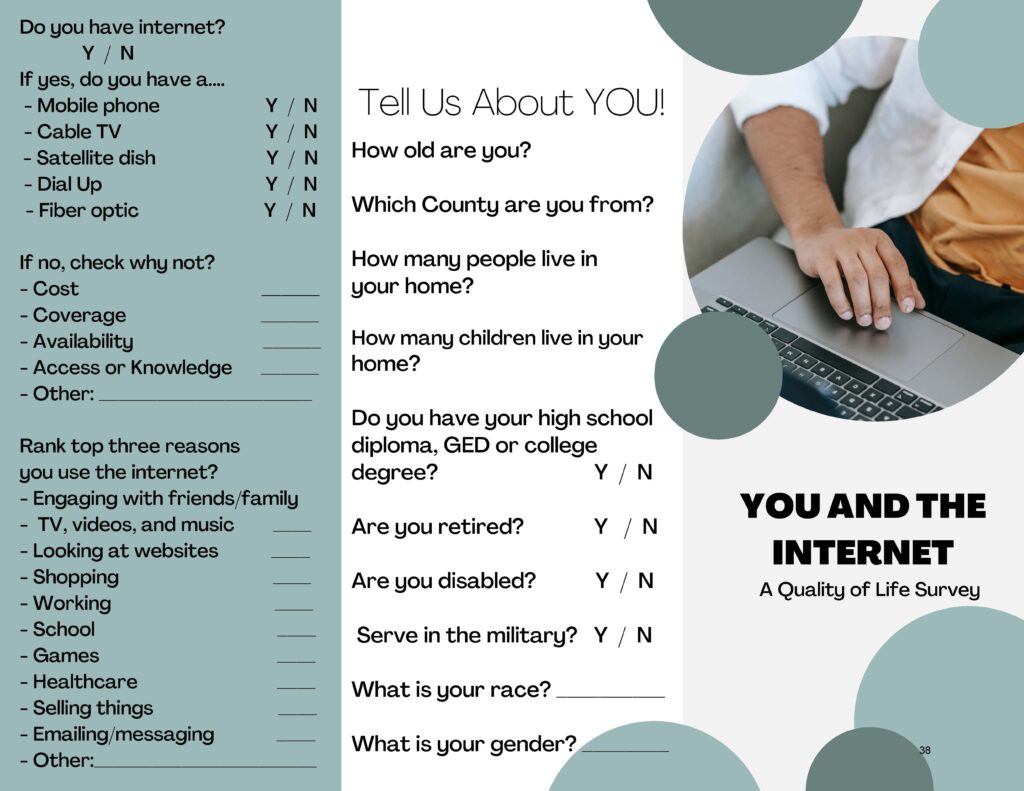 Do you have internet?
Y / N
If yes, do you have a....
- Mobile phone Y / N
- Cable TV Y / N
- Satellite dish Y / N
- Dial Up Y / N
- Fiber optic Y / N

If no, check why not?
- Cost ____
- Coverage ____
- Availability ____
- Access or Knowledge ____
- Other: ____

Rank top three reasons you use the internet?
- Engaging with friends/family
- TV, videos, and music ____
- Looking at websites ____
- Shopping ____
- Working ____
- School ____
- Games ____
- Healthcare ____
- Selling things ____
- Emailing/messaging ____
- Other:____

Tell Us About YOU!

How old are you?

Which County are you from?

How many people live in your home?

How many children live in your home?

Do you have your high school diploma, GED or college degree? Y / N

Are you retired? Y / N

Are you disabled? Y / N

Serve in the military? Y / N

What is your race? ____

What is your gender? ____

YOU AND THE INTERNET
A Quality of Life Survey

38